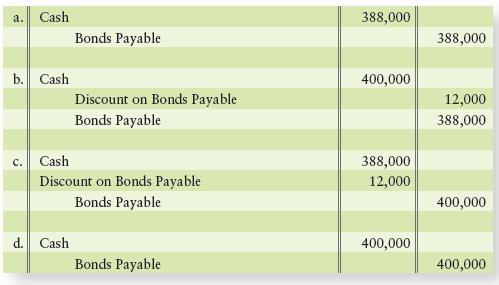 | | | | |
|---|---|---|---|
| a. | Cash | 388,000 | |
| | Bonds Payable | | 388,000 |
| | | | |
| b. | Cash | 400,000 | |
| | Discount on Bonds Payable | | 12,000 |
| | Bonds Payable | | 388,000 |
| | | | |
| c. | Cash | 388,000 | |
| | Discount on Bonds Payable | 12,000 | |
| | Bonds Payable | | 400,000 |
| | | | |
| d. | Cash | 400,000 | |
| | Bonds Payable | | 400,000 |